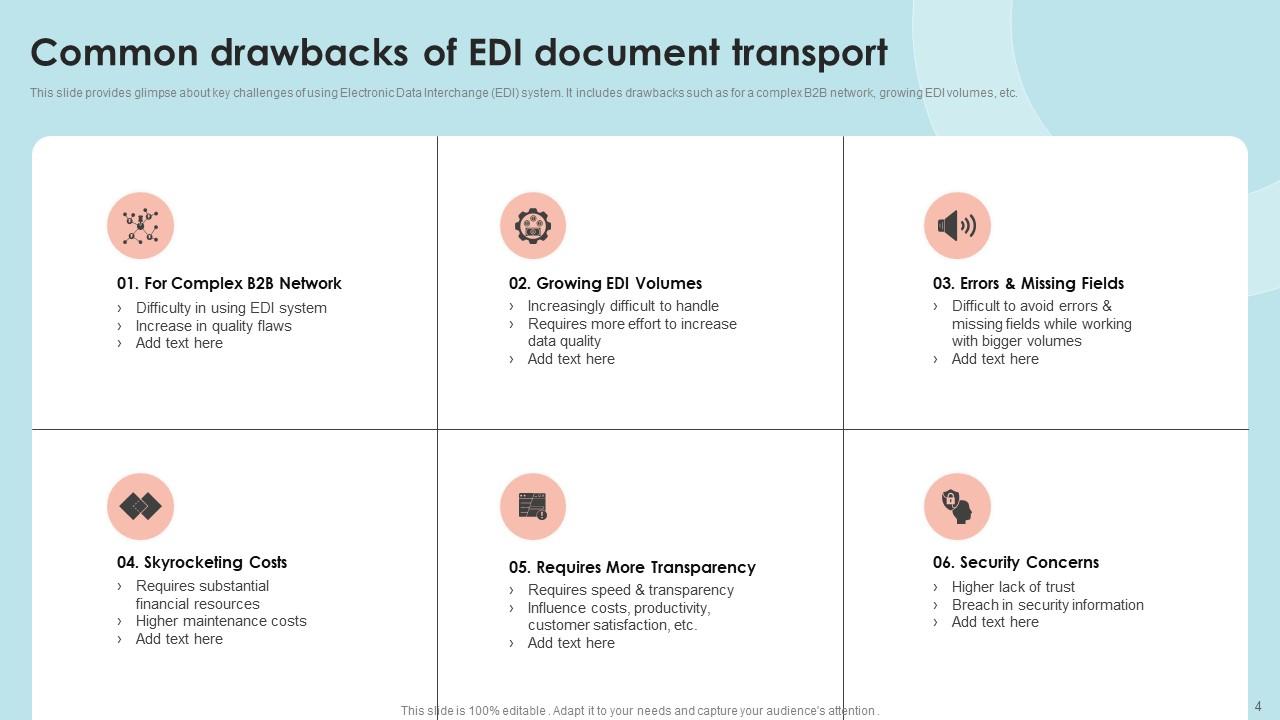 Common drawbacks of EDI document transport

This slide provides glimpse about key challenges of using Electronic Data Interchange (EDI) system. It includes drawbacks such as for a complex B2B network, growing EDI volumes, etc.

01. For Complex B2B Network
› Difficulty in using EDI system
› Increase in quality flaws
› Add text here

02. Growing EDI Volumes
› Increasingly difficult to handle
› Requires more effort to increase data quality
› Add text here

03. Errors & Missing Fields
› Difficult to avoid errors & missing fields while working with bigger volumes
› Add text here

04. Skyrocketing Costs
› Requires substantial financial resources
› Higher maintenance costs
› Add text here

05. Requires More Transparency
› Requires speed & transparency
› Influence costs, productivity, customer satisfaction, etc.
› Add text here

06. Security Concerns
› Higher lack of trust
› Breach in security information
› Add text here

This slide is 100% editable . Adapt it to your needs and capture your audience's attention .

4